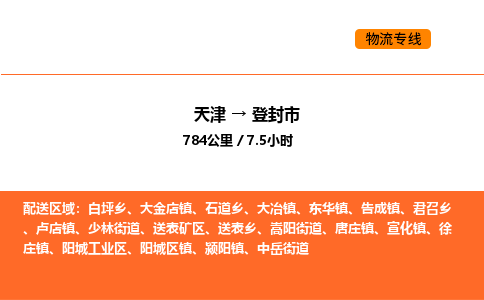 物流专线

天津 → 登封市
784公里 / 7.5小时

配送区域：白坪乡、大金店镇、石道乡、大冶镇、东华镇、告成镇、君召乡、卢店镇、少林街道、送表矿区、送表乡、嵩阳街道、唐庄镇、宣化镇、徐庄镇、阳城工业区、阳城区镇、颍阳镇、中岳街道